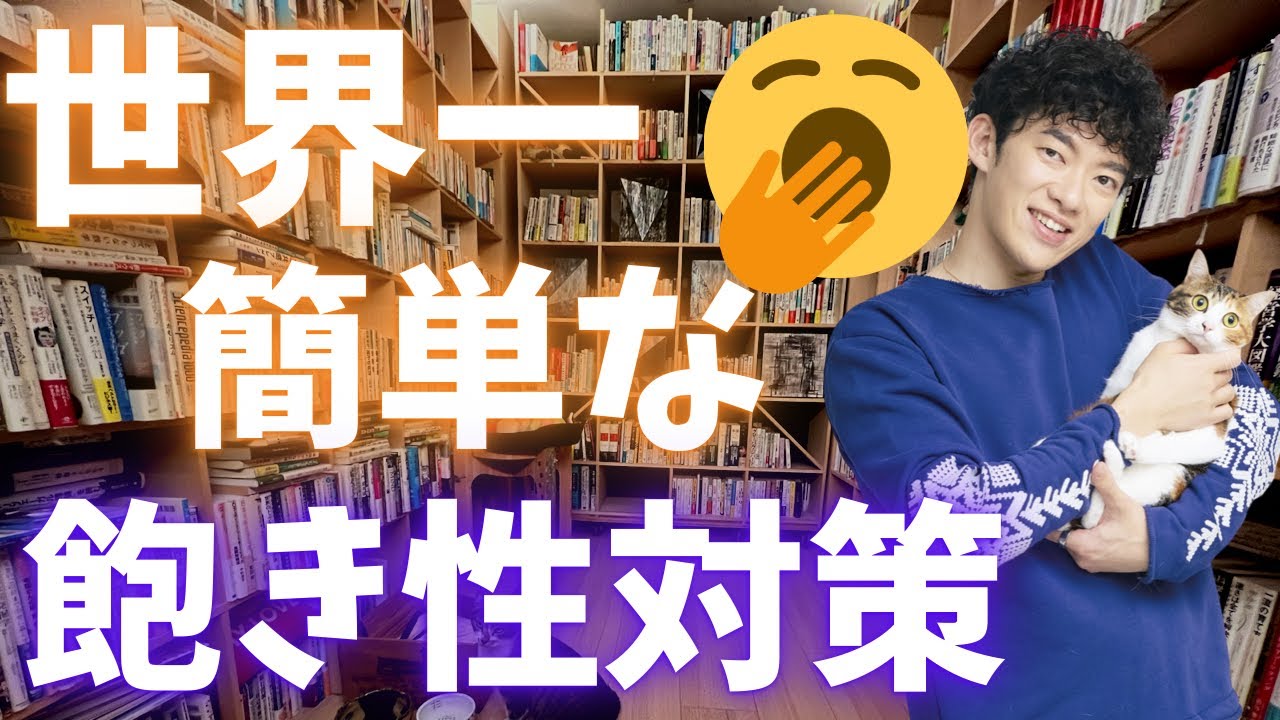 世界一
簡単な
飽き性対策